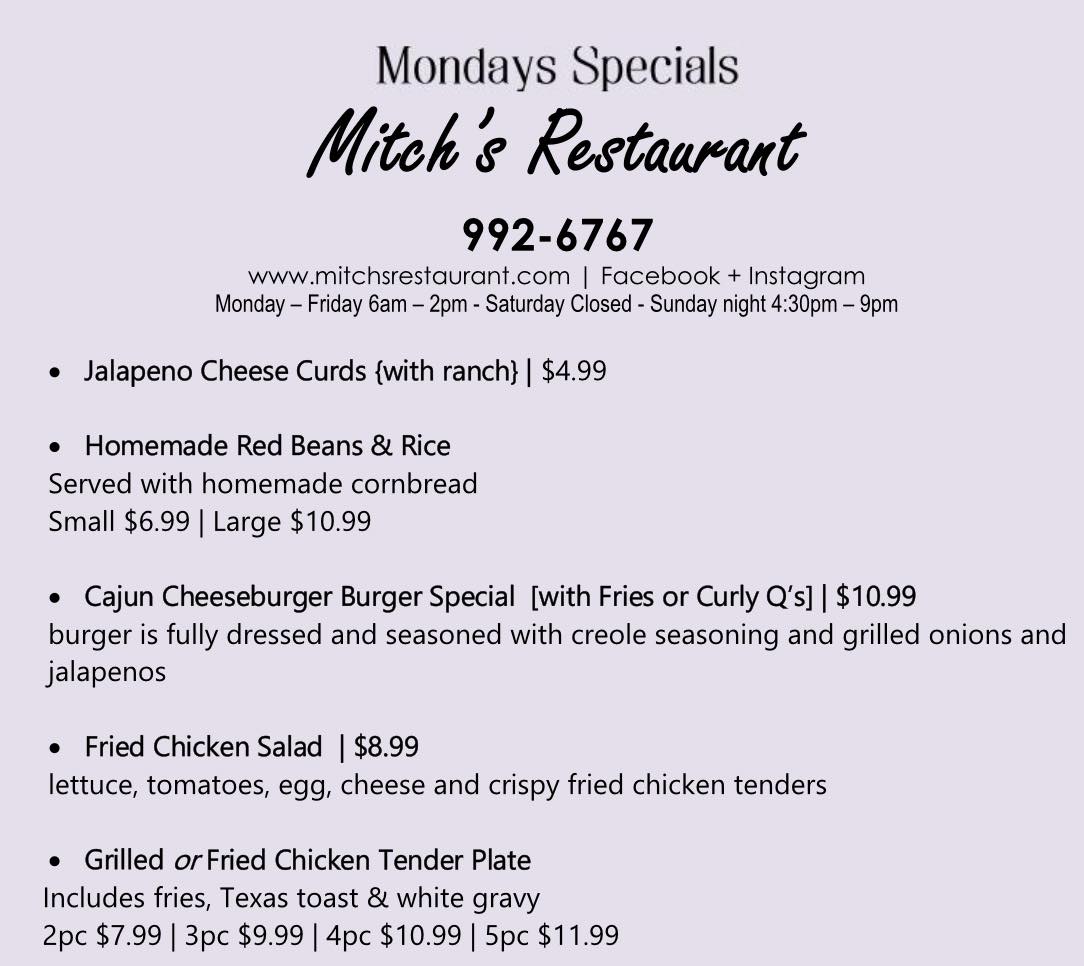 Mondays Specials
Mitch's Restaurant

992-6767
www.mitchsrestaurant.com | Facebook + Instagram
Monday – Friday 6am – 2pm - Saturday Closed - Sunday night 4:30pm – 9pm

• Jalapeno Cheese Curds {with ranch} | $4.99

• Homemade Red Beans & Rice
Served with homemade cornbread
Small $6.99 | Large $10.99

• Cajun Cheeseburger Burger Special [with Fries or Curly Q's] | $10.99
burger is fully dressed and seasoned with creole seasoning and grilled onions and jalapenos

• Fried Chicken Salad | $8.99
lettuce, tomatoes, egg, cheese and crispy fried chicken tenders

• Grilled or Fried Chicken Tender Plate
Includes fries, Texas toast & white gravy
2pc $7.99 | 3pc $9.99 | 4pc $10.99 | 5pc $11.99